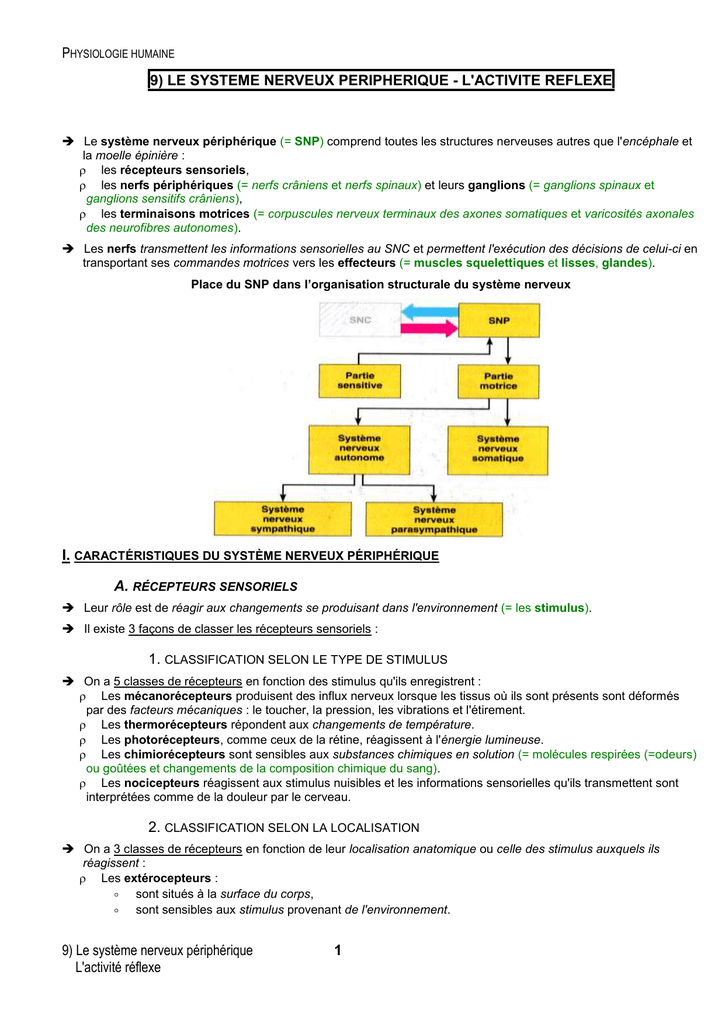 PHYSIOLOGIE HUMAINE

9) LE SYSTEME NERVEUX PERIPHERIQUE - L'ACTIVITE REFLEXE

➔ Le système nerveux périphérique (= SNP) comprend toutes les structures nerveuses autres que l'encéphale et la moelle épinière :
ρ les récepteurs sensoriels,
ρ les nerfs périphériques (= nerfs crâniens et nerfs spinaux) et leurs ganglions (= ganglions spinaux et ganglions sensitifs crâniens),
ρ les terminaisons motrices (= corpuscules nerveux terminaux des axones somatiques et varicosités axonales des neurofibres autonomes).

➔ Les nerfs transmettent les informations sensorielles au SNC et permettent l'exécution des décisions de celui-ci en transportant ses commandes motrices vers les effecteurs (= muscles squelettiques et lisses, glandes).

Place du SNP dans l'organisation structurale du système nerveux

SNC
SNP
Partie sensitive
Partie motrice
Système nerveux autonome
Système nerveux somatique
Système nerveux sympathique
Système nerveux parasympathique

I. CARACTÉRISTIQUES DU SYSTÈME NERVEUX PÉRIPHÉRIQUE

A. RÉCEPTEURS SENSORIELS

➔ Leur rôle est de réagir aux changements se produisant dans l'environnement (= les stimulus).

➔ Il existe 3 façons de classer les récepteurs sensoriels :

1. CLASSIFICATION SELON LE TYPE DE STIMULUS

➔ On a 5 classes de récepteurs en fonction des stimulus qu'ils enregistrent :
ρ Les mécanorécepteurs produisent des influx nerveux lorsque les tissus où ils sont présents sont déformés par des facteurs mécaniques : le toucher, la pression, les vibrations et l'étirement.
ρ Les thermorécepteurs répondent aux changements de température.
ρ Les photorécepteurs, comme ceux de la rétine, réagissent à l'énergie lumineuse.
ρ Les chimiorécepteurs sont sensibles aux substances chimiques en solution (= molécules respirées (=odeurs) ou goûtées et changements de la composition chimique du sang).
ρ Les nocicepteurs réagissent aux stimulus nuisibles et les informations sensorielles qu'ils transmettent sont interprétées comme de la douleur par le cerveau.

2. CLASSIFICATION SELON LA LOCALISATION

➔ On a 3 classes de récepteurs en fonction de leur localisation anatomique ou celle des stimulus auxquels ils réagissent :
ρ Les extérocepteurs :
◦ sont situés à la surface du corps,
◦ sont sensibles aux stimulus provenant de l'environnement.

9) Le système nerveux périphérique
L'activité réflexe
1